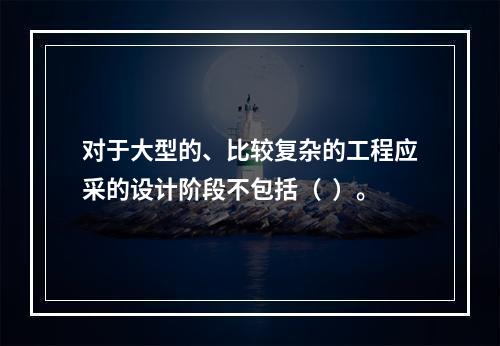 对于大型的、比较复杂的工程应采的设计阶段不包括（ ）。